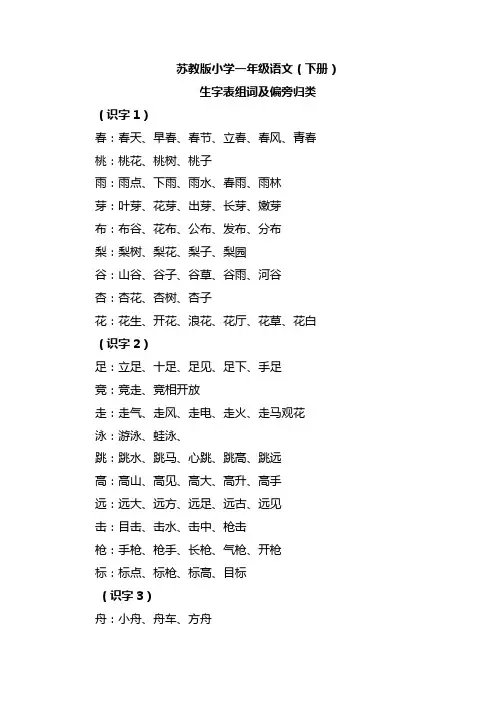 苏教版小学一年级语文（下册）

生字表组词及偏旁归类

（识字 1）

春：春天、早春、春节、立春、春风、青春

桃：桃花、桃树、桃子

雨：雨点、下雨、雨水、春雨、雨林

芽：叶芽、花芽、出芽、长芽、嫩芽

布：布谷、花布、公布、发布、分布

梨：梨树、梨花、梨子、梨园

谷：山谷、谷子、谷草、谷雨、河谷

杏：杏花、杏树、杏子

花：花生、开花、浪花、花厅、花草、花白

（识字 2）

足：立足、十足、足见、足下、手足

竞：竞走、竞相开放

走：走气、走风、走电、走火、走马观花

泳：游泳、蛙泳、

跳：跳水、跳马、心跳、跳高、跳远

高：高山、高见、高大、高升、高手

远：远大、远方、远足、远古、远见

击：目击、击水、击中、枪击

枪：手枪、枪手、长枪、气枪、开枪

标：标点、标枪、标高、目标

（识字 3）

舟：小舟、舟车、方舟